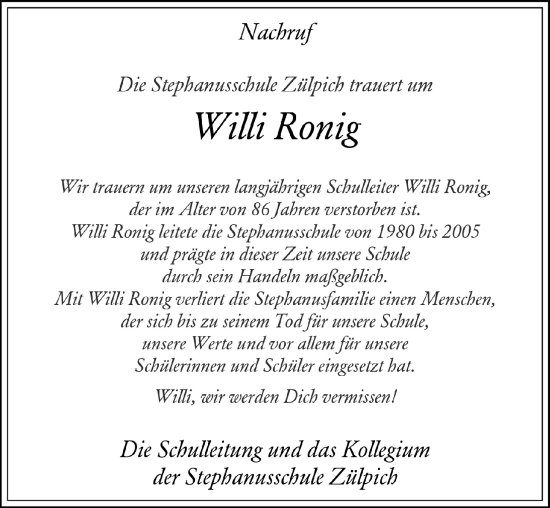 Nachruf

Die Stephanusschule Zülpich trauert um

Willi Ronig

Wir trauern um unseren langjährigen Schulleiter Willi Ronig, der im Alter von 86 Jahren verstorben ist. Willi Ronig leitete die Stephanusschule von 1980 bis 2005 und prägte in dieser Zeit unsere Schule durch sein Handeln maßgeblich. Mit Willi Ronig verliert die Stephanusfamilie einen Menschen, der sich bis zu seinem Tod für unsere Schule, unsere Werte und vor allem für unsere Schülerinnen und Schüler eingesetzt hat.

Willi, wir werden Dich vermissen!

Die Schulleitung und das Kollegium der Stephanusschule Zülpich